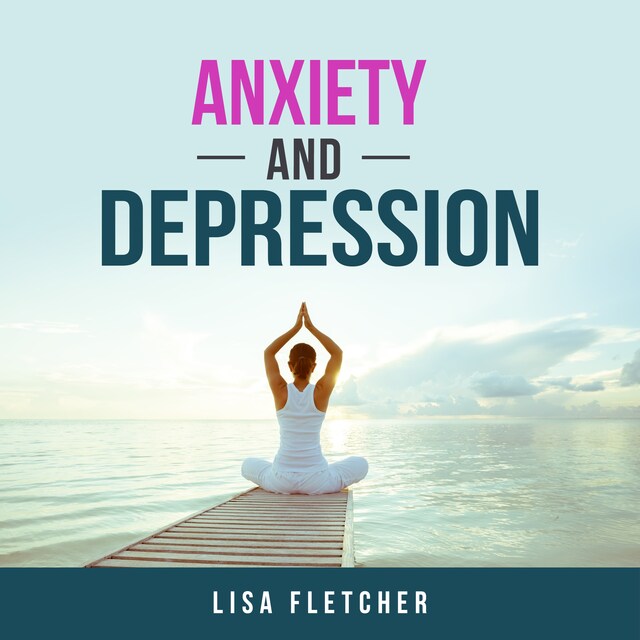 ANXIETY
AND
DEPRESSION

LISA FLETCHER